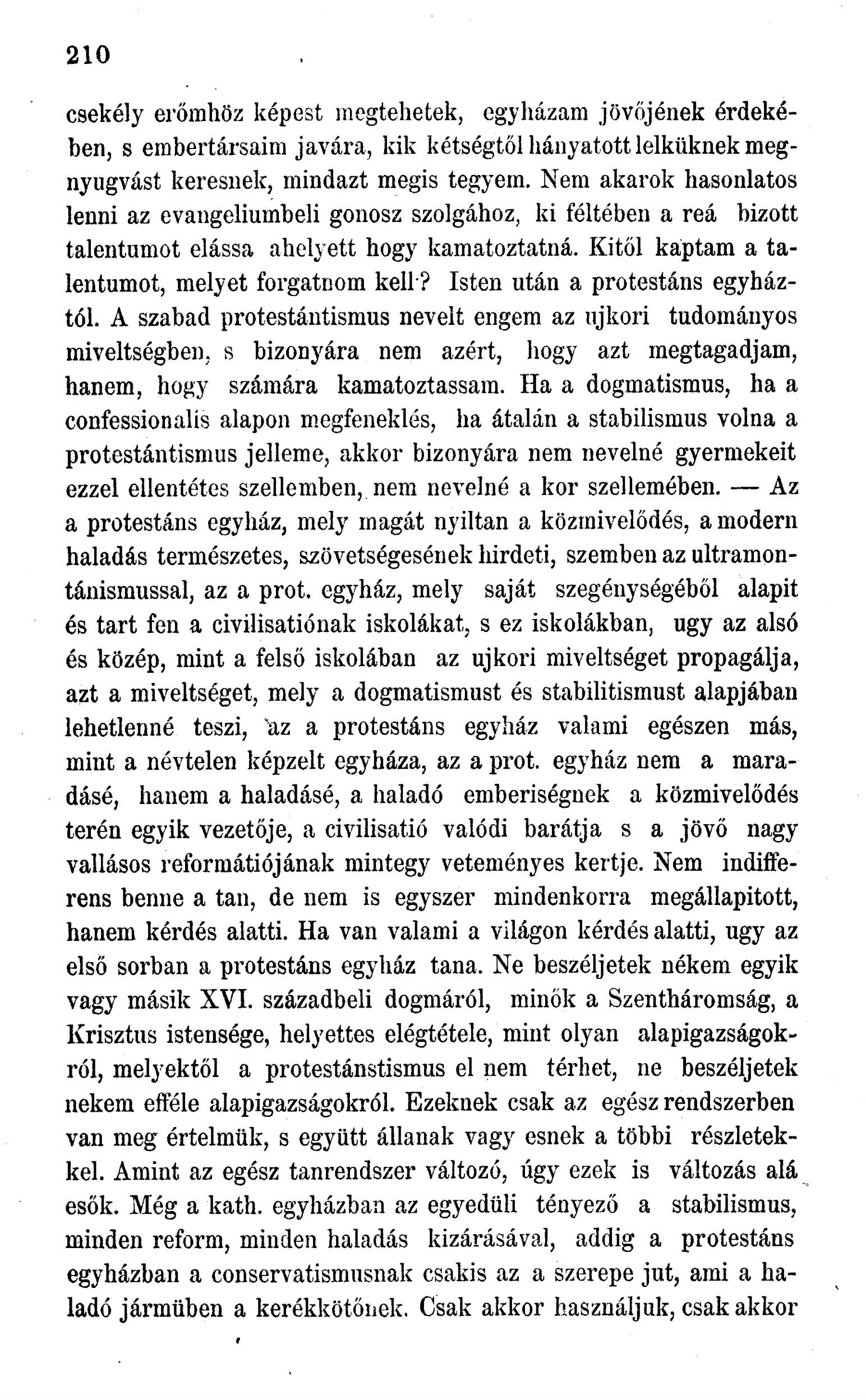 210

csekély erőmhöz képest megtehetek, egyházam jövőjének érdekében, s embertársaim javára, kik kétségtől hányatott lelküknek megnyugvást keresnek, mindazt megis tegyem. Nem akarok hasonlatos lenni az evangeliumbeli gonosz szolgához, ki féltében a reá bizott talentumot elássa ahelyett hogy kamatoztatná. Kitől kaptam a talentumot, melyet forgatnom kell? Isten után a protestáns egyháztól. A szabad protestántismus nevelt engem az ujkori tudományos miveltségben, s bizonyára nem azért, hogy azt megtagadjam, hanem, hogy számára kamatoztassam. Ha a dogmatismus, ha a confessionalis alapon megfeneklés, ha átalán a stabilismus volna a protestántismus jelleme, akkor bizonyára nem nevelné gyermekeit ezzel ellentétes szellemben, nem nevelné a kor szellemében. — Az a protestáns egyház, mely magát nyiltan a közmivelődés, a modern haladás természetes, szövetségesének hirdeti, szemben az ultramontánismussal, az a prot. egyház, mely saját szegénységéből alapit és tart fen a civilisatiónak iskolákat, s ez iskolákban, ugy az alsó és közép, mint a felső iskolában az ujkori miveltséget propagálja, azt a miveltséget, mely a dogmatismust és stabilitismust alapjában lehetlenné teszi, az a protestáns egyház valami egészen más, mint a névtelen képzelt egyháza, az a prot. egyház nem a maradásé, hanem a haladásé, a haladó emberiségnek a közmivelődés terén egyik vezetője, a civilisatió valódi barátja s a jövő nagy vallásos reformátiójának mintegy veteményes kertje. Nem indifferens benne a tan, de nem is egyszer mindenkorra megállapitott, hanem kérdés alatti. Ha van valami a világon kérdés alatti, ugy az első sorban a protestáns egyház tana. Ne beszéljetek nékem egyik vagy másik XVI. századbeli dogmáról, minők a Szentháromság, a Krisztus istensége, helyettes elégtétele, mint olyan alapigazságokról, melyektől a protestánstismus el nem térhet, ne beszéljetek nekem efféle alapigazságokról. Ezeknek csak az egész rendszerben van meg értelmük, s együtt állanak vagy esnek a többi részletekkel. Amint az egész tanrendszer változó, úgy ezek is változás alá esők. Még a kath. egyházban az egyedüli tényező a stabilismus, minden reform, minden haladás kizárásával, addig a protestáns egyházban a conservatismusnak csakis az a szerepe jut, ami a haladó jármüben a kerékkötőnek. Csak akkor használjuk, csak akkor